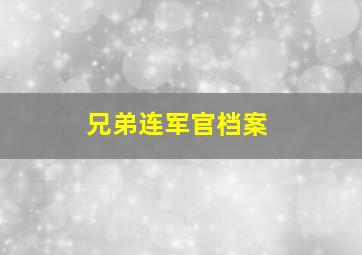 兄弟连军官档案